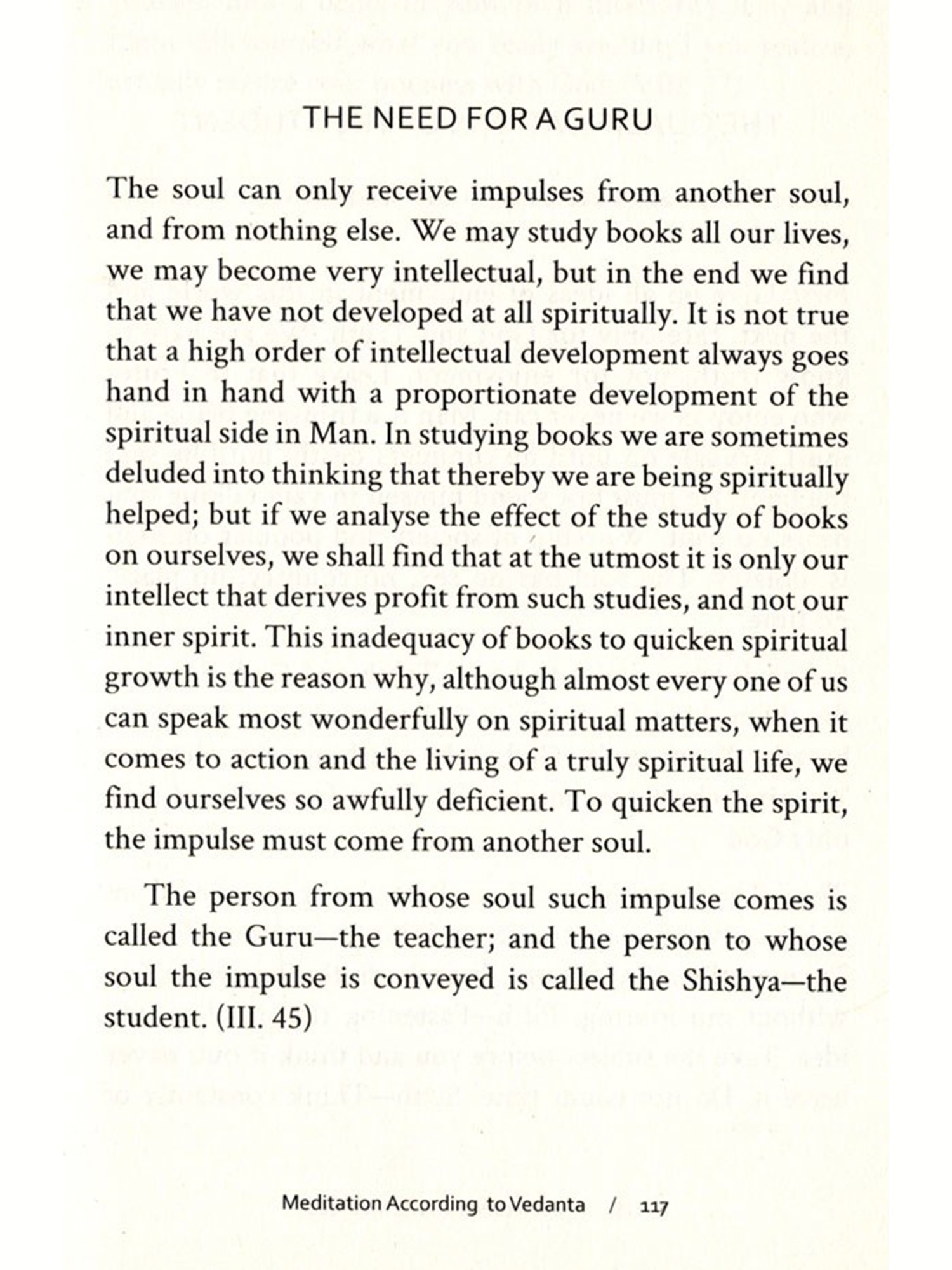 THE NEED FOR A GURU

The soul can only receive impulses from another soul, and from nothing else. We may study books all our lives, we may become very intellectual, but in the end we find that we have not developed at all spiritually. It is not true that a high order of intellectual development always goes hand in hand with a proportionate development of the spiritual side in Man. In studying books we are sometimes deluded into thinking that thereby we are being spiritually helped; but if we analyse the effect of the study of books on ourselves, we shall find that at the utmost it is only our intellect that derives profit from such studies, and not our inner spirit. This inadequacy of books to quicken spiritual growth is the reason why, although almost every one of us can speak most wonderfully on spiritual matters, when it comes to action and the living of a truly spiritual life, we find ourselves so awfully deficient. To quicken the spirit, the impulse must come from another soul.

The person from whose soul such impulse comes is called the Guru—the teacher; and the person to whose soul the impulse is conveyed is called the Shishya—the student. (III. 45)

Meditation According to Vedanta / 117